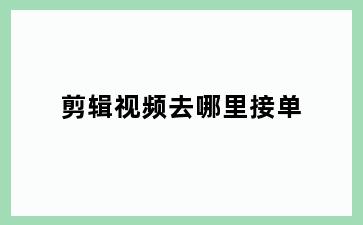 剪辑视频去哪里接单